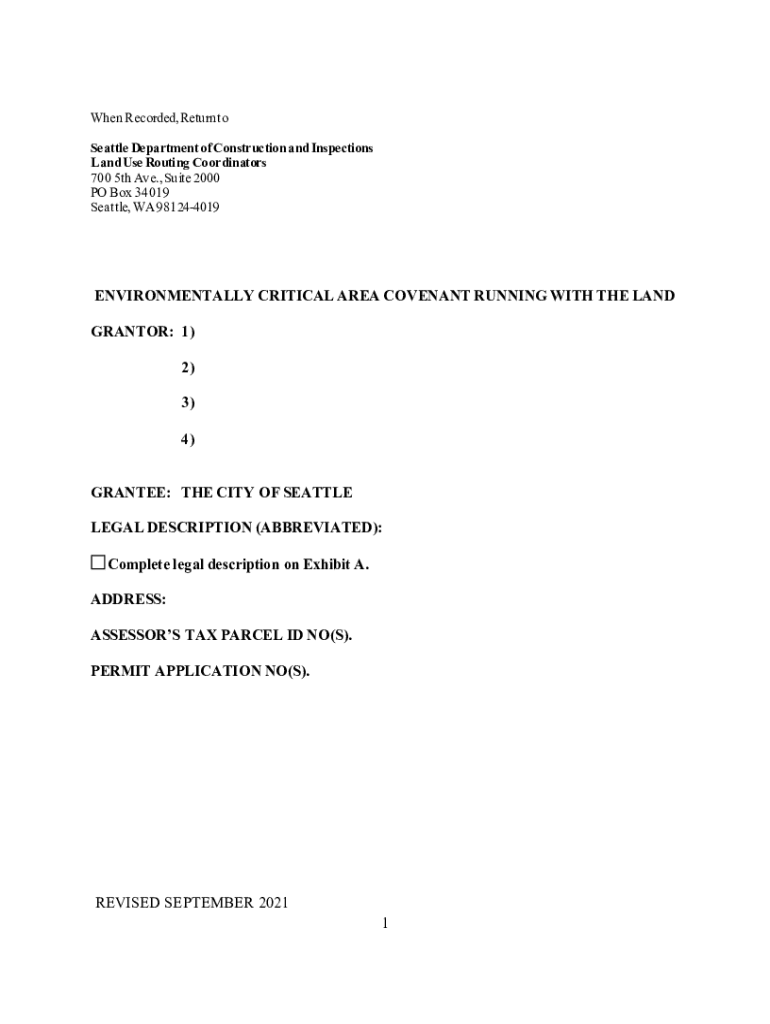 When Recorded, Return to

Seattle Department of Construction and Inspections
Land Use Routing Coordinators
700 5th Ave., Suite 2000
PO Box 34019
Seattle, WA 98124-4019

ENVIRONMENTALLY CRITICAL AREA COVENANT RUNNING WITH THE LAND

GRANTOR: 1)

2)

3)

4)

GRANTEE: THE CITY OF SEATTLE

LEGAL DESCRIPTION (ABBREVIATED):

☐ Complete legal description on Exhibit A.

ADDRESS:

ASSESSOR'S TAX PARCEL ID NO(S).

PERMIT APPLICATION NO(S).

REVISED SEPTEMBER 2021

1